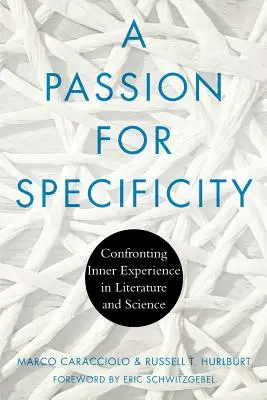 A PASSION FOR SPECIFICITY

Confronting Inner Experience in Literature and Science

MARCO CARACCIOLO & RUSSELL T. HURLBURT

FOREWORD BY ERIC SCHWITZGEBEL